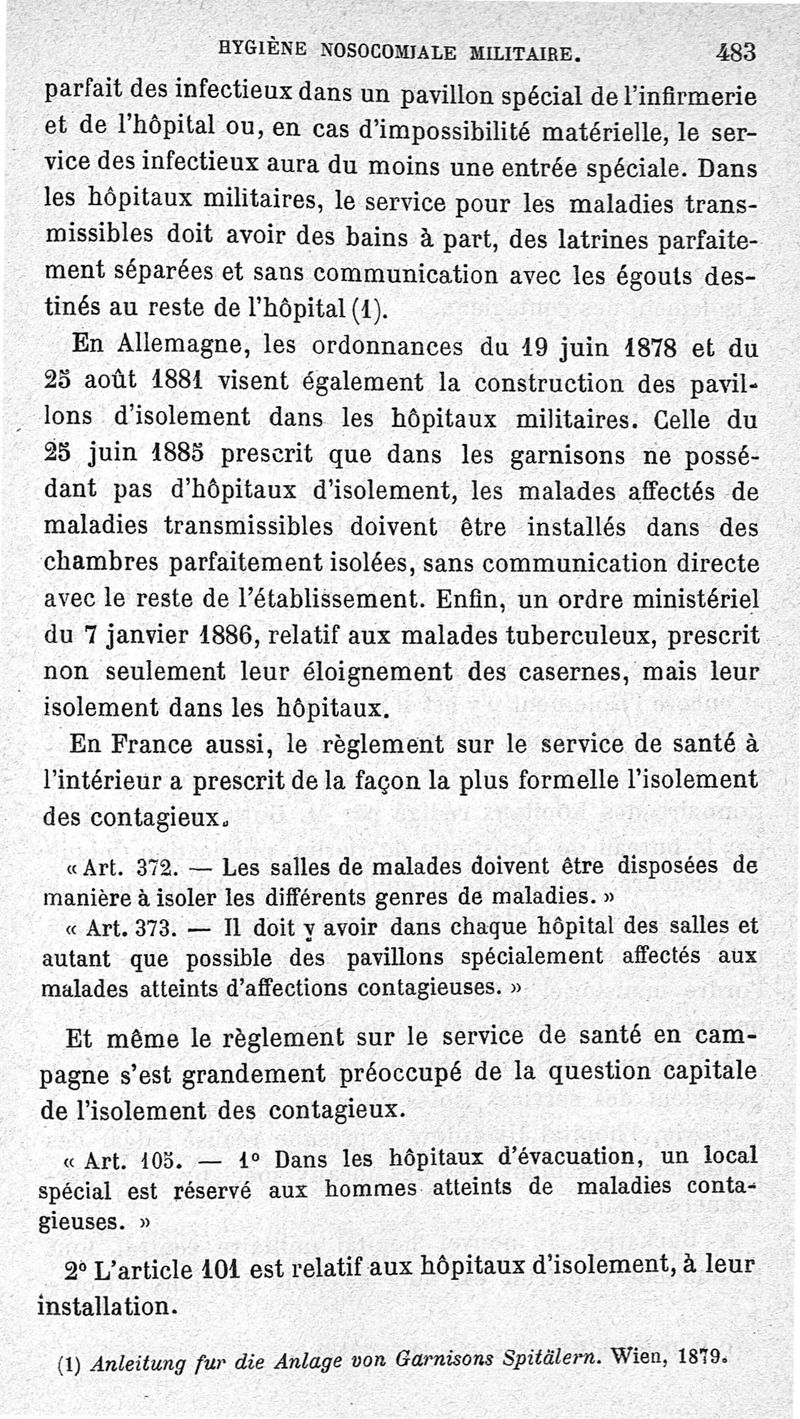 HYGIÈNE NOSOCOMIALE MILITAIRE. 483

parfait des infectieux dans un pavillon spécial de l'infirmerie et de l'hôpital ou, en cas d'impossibilité matérielle, le service des infectieux aura du moins une entrée spéciale. Dans les hôpitaux militaires, le service pour les maladies transmissibles doit avoir des bains à part, des latrines parfaitement séparées et sans communication avec les égouts destinés au reste de l'hôpital (1).

En Allemagne, les ordonnances du 19 juin 1878 et du 25 août 1881 visent également la construction des pavillons d'isolement dans les hôpitaux militaires. Celle du 25 juin 1885 prescrit que dans les garnisons ne possédant pas d'hôpitaux d'isolement, les malades affectés de maladies transmissibles doivent être installés dans des chambres parfaitement isolées, sans communication directe avec le reste de l'établissement. Enfin, un ordre ministériel du 7 janvier 1886, relatif aux malades tuberculeux, prescrit non seulement leur éloignement des casernes, mais leur isolement dans les hôpitaux.

En France aussi, le règlement sur le service de santé à l'intérieur a prescrit de la façon la plus formelle l'isolement des contagieux.

« Art. 372. — Les salles de malades doivent être disposées de manière à isoler les différents genres de maladies. »

« Art. 373. — Il doit y avoir dans chaque hôpital des salles et autant que possible des pavillons spécialement affectés aux malades atteints d'affections contagieuses. »

Et même le règlement sur le service de santé en campagne s'est grandement préoccupé de la question capitale de l'isolement des contagieux.

« Art. 105. — 1° Dans les hôpitaux d'évacuation, un local spécial est réservé aux hommes atteints de maladies contagieuses. »

2° L'article 101 est relatif aux hôpitaux d'isolement, à leur installation.

(1) Anleitung fur die Anlage von Garnisons Spitälern. Wien, 1879.